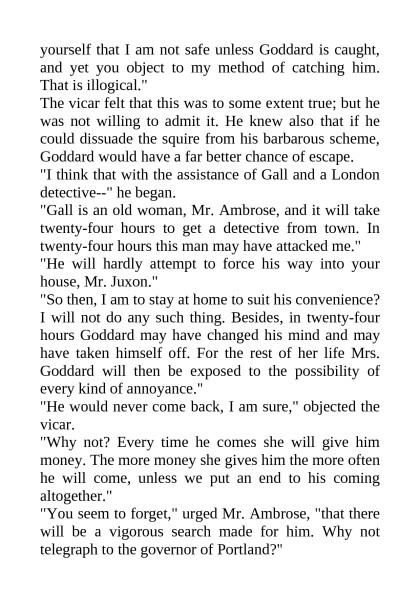 yourself that I am not safe unless Goddard is caught, and yet you object to my method of catching him. That is illogical."

The vicar felt that this was to some extent true; but he was not willing to admit it. He knew also that if he could dissuade the squire from his barbarous scheme, Goddard would have a far better chance of escape.

"I think that with the assistance of Gall and a London detective--" he began.

"Gall is an old woman, Mr. Ambrose, and it will take twenty-four hours to get a detective from town. In twenty-four hours this man may have attacked me."

"He will hardly attempt to force his way into your house, Mr. Juxon."

"So then, I am to stay at home to suit his convenience? I will not do any such thing. Besides, in twenty-four hours Goddard may have changed his mind and may have taken himself off. For the rest of her life Mrs. Goddard will then be exposed to the possibility of every kind of annoyance."

"He would never come back, I am sure," objected the vicar.

"Why not? Every time he comes she will give him money. The more money she gives him the more often he will come, unless we put an end to his coming altogether."

"You seem to forget," urged Mr. Ambrose, "that there will be a vigorous search made for him. Why not telegraph to the governor of Portland?"